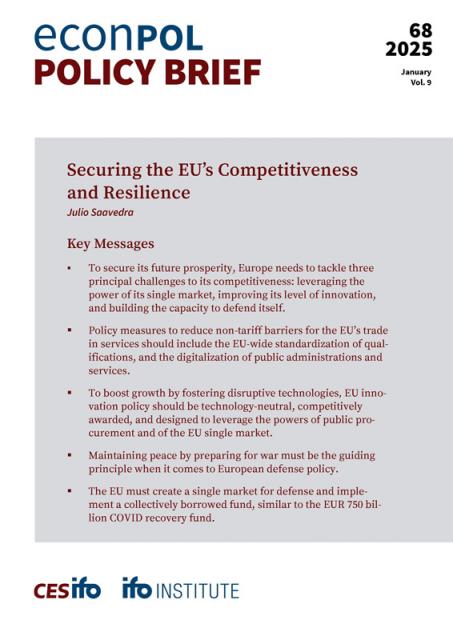 econPOL
POLICY BRIEF

68
2025

January
Vol. 9

Securing the EU's Competitiveness and Resilience

Julio Saavedra

Key Messages

▪ To secure its future prosperity, Europe needs to tackle three principal challenges to its competitiveness: leveraging the power of its single market, improving its level of innovation, and building the capacity to defend itself.

▪ Policy measures to reduce non-tariff barriers for the EU's trade in services should include the EU-wide standardization of qualifications, and the digitalization of public administrations and services.

▪ To boost growth by fostering disruptive technologies, EU innovation policy should be technology-neutral, competitively awarded, and designed to leverage the powers of public procurement and of the EU single market.

▪ Maintaining peace by preparing for war must be the guiding principle when it comes to European defense policy.

▪ The EU must create a single market for defense and implement a collectively borrowed fund, similar to the EUR 750 billion COVID recovery fund.

CESifo ifo INSTITUTE